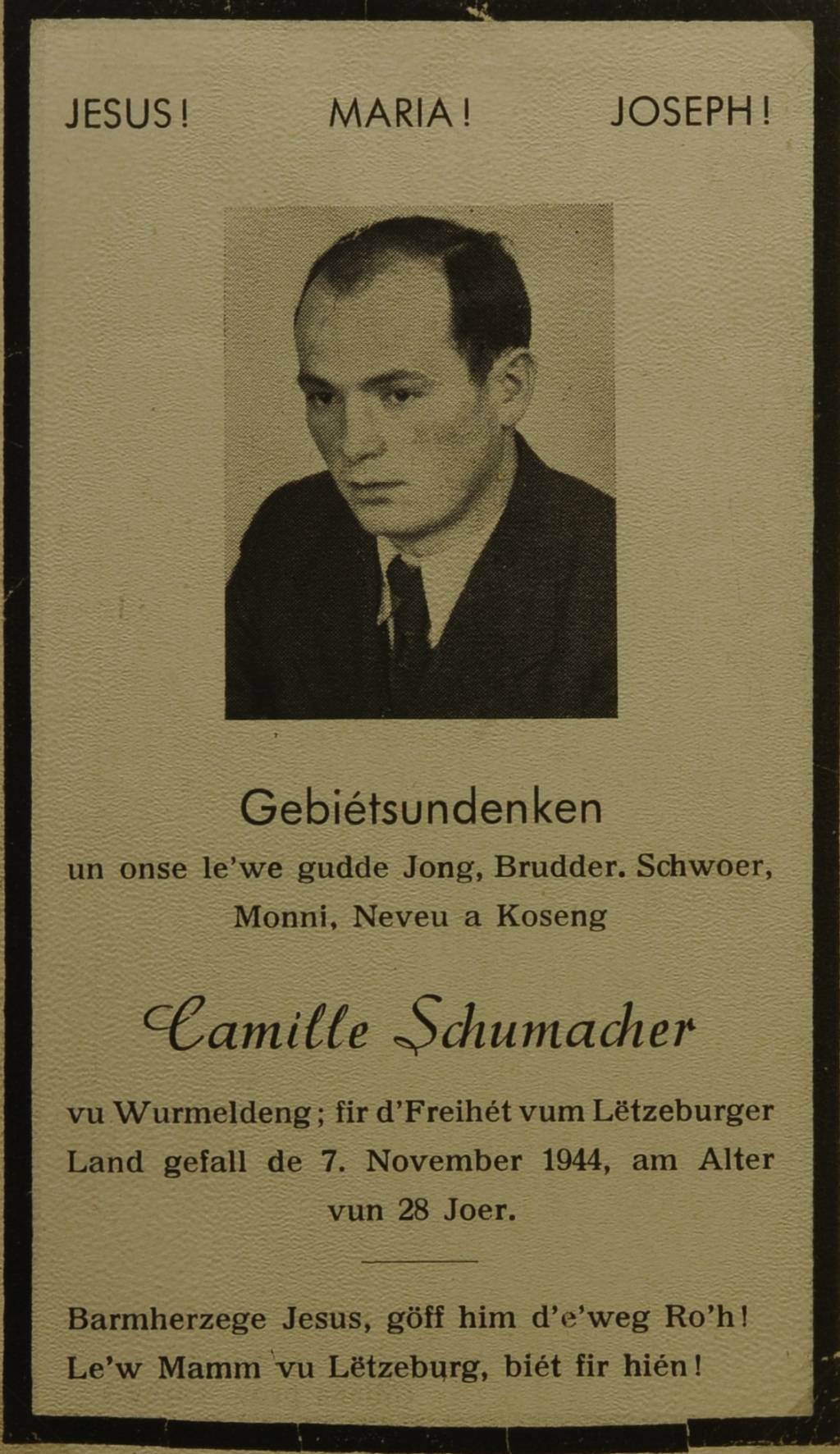 JESUS! MARIA! JOSEPH!

Gebiétsundenken

un onse le'we gudde Jong, Brudder. Schwoer, Monni, Neveu a Koseng

Camille Schumacher

vu Wurmeldeng; fir d'Freihét vum Lëtzeburger Land gefall de 7. November 1944, am Alter vun 28 Joer.

Barmherzege Jesus, göff him d'e'weg Ro'h!
Le'w Mamm vu Lëtzeburg, biét fir hién!